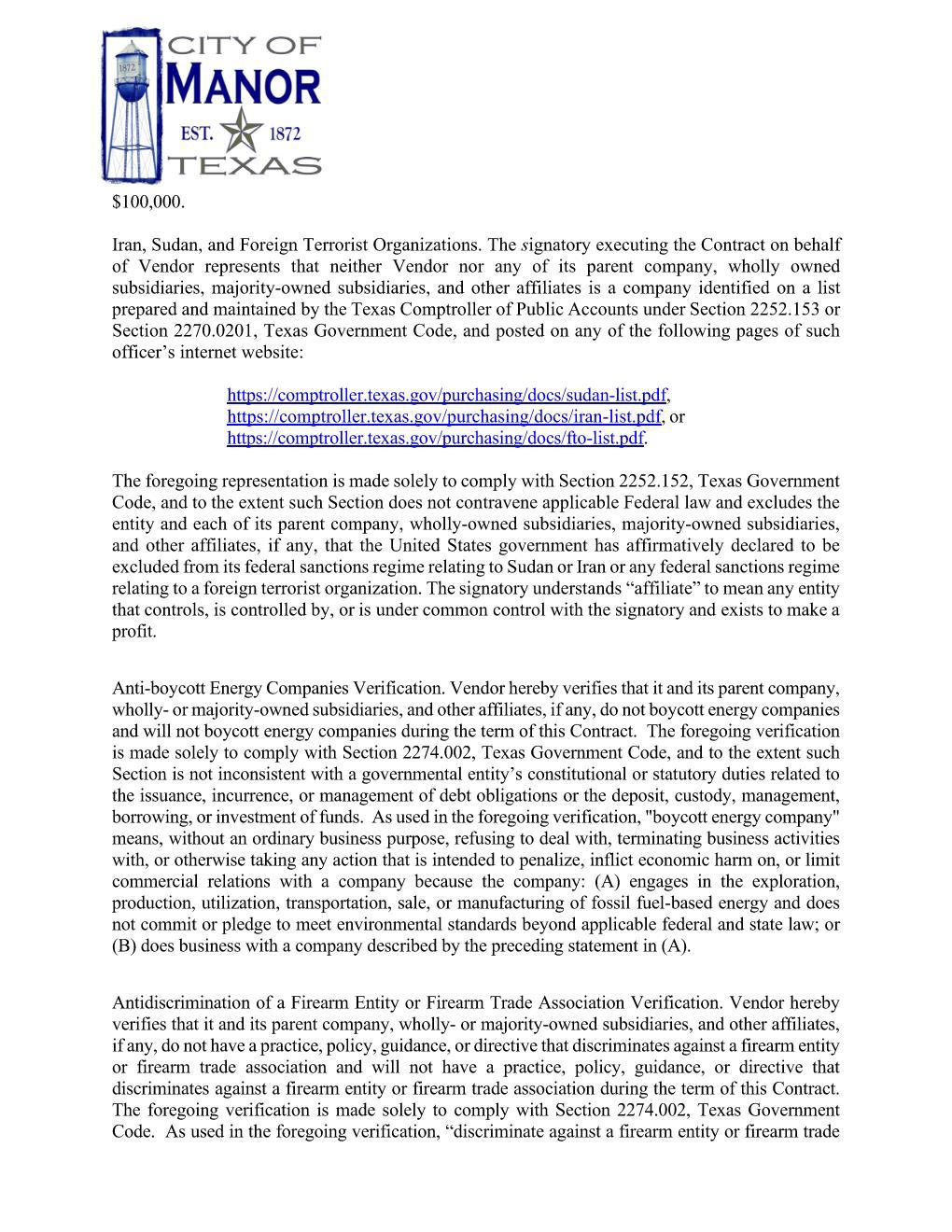 1872

CITY OF
MANOR
EST. 1872
TEXAS

$100,000.

Iran, Sudan, and Foreign Terrorist Organizations. The signatory executing the Contract on behalf of Vendor represents that neither Vendor nor any of its parent company, wholly owned subsidiaries, majority-owned subsidiaries, and other affiliates is a company identified on a list prepared and maintained by the Texas Comptroller of Public Accounts under Section 2252.153 or Section 2270.0201, Texas Government Code, and posted on any of the following pages of such officer's internet website:

https://comptroller.texas.gov/purchasing/docs/sudan-list.pdf,
https://comptroller.texas.gov/purchasing/docs/iran-list.pdf, or
https://comptroller.texas.gov/purchasing/docs/fto-list.pdf.

The foregoing representation is made solely to comply with Section 2252.152, Texas Government Code, and to the extent such Section does not contravene applicable Federal law and excludes the entity and each of its parent company, wholly-owned subsidiaries, majority-owned subsidiaries, and other affiliates, if any, that the United States government has affirmatively declared to be excluded from its federal sanctions regime relating to Sudan or Iran or any federal sanctions regime relating to a foreign terrorist organization. The signatory understands "affiliate" to mean any entity that controls, is controlled by, or is under common control with the signatory and exists to make a profit.

Anti-boycott Energy Companies Verification. Vendor hereby verifies that it and its parent company, wholly- or majority-owned subsidiaries, and other affiliates, if any, do not boycott energy companies and will not boycott energy companies during the term of this Contract. The foregoing verification is made solely to comply with Section 2274.002, Texas Government Code, and to the extent such Section is not inconsistent with a governmental entity's constitutional or statutory duties related to the issuance, incurrence, or management of debt obligations or the deposit, custody, management, borrowing, or investment of funds. As used in the foregoing verification, "boycott energy company" means, without an ordinary business purpose, refusing to deal with, terminating business activities with, or otherwise taking any action that is intended to penalize, inflict economic harm on, or limit commercial relations with a company because the company: (A) engages in the exploration, production, utilization, transportation, sale, or manufacturing of fossil fuel-based energy and does not commit or pledge to meet environmental standards beyond applicable federal and state law; or (B) does business with a company described by the preceding statement in (A).

Antidiscrimination of a Firearm Entity or Firearm Trade Association Verification. Vendor hereby verifies that it and its parent company, wholly- or majority-owned subsidiaries, and other affiliates, if any, do not have a practice, policy, guidance, or directive that discriminates against a firearm entity or firearm trade association and will not have a practice, policy, guidance, or directive that discriminates against a firearm entity or firearm trade association during the term of this Contract. The foregoing verification is made solely to comply with Section 2274.002, Texas Government Code. As used in the foregoing verification, "discriminate against a firearm entity or firearm trade